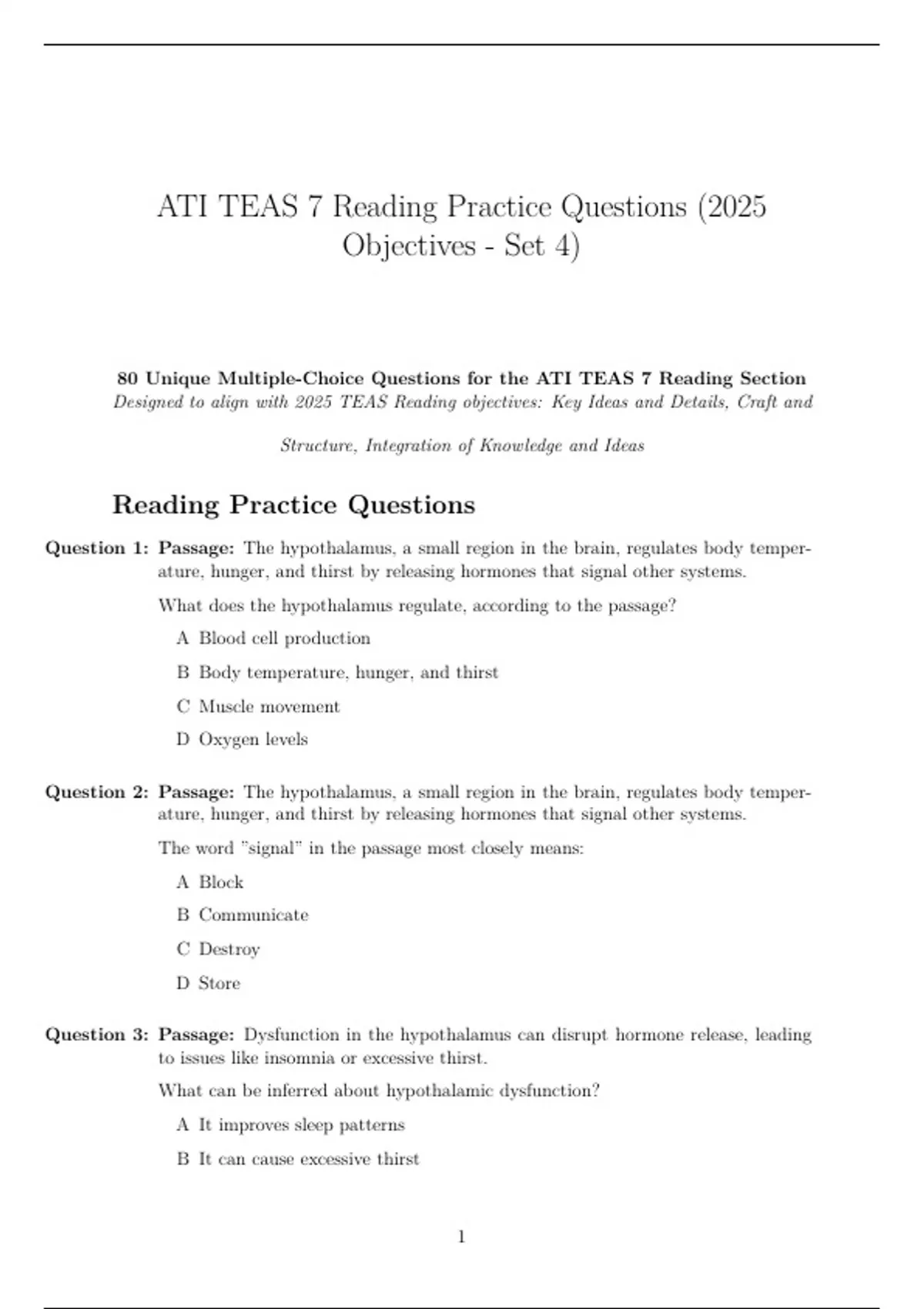 ATI TEAS 7 Reading Practice Questions (2025 Objectives - Set 4)

80 Unique Multiple-Choice Questions for the ATI TEAS 7 Reading Section
Designed to align with 2025 TEAS Reading objectives: Key Ideas and Details, Craft and Structure, Integration of Knowledge and Ideas

Reading Practice Questions

Question 1: Passage: The hypothalamus, a small region in the brain, regulates body temperature, hunger, and thirst by releasing hormones that signal other systems.

What does the hypothalamus regulate, according to the passage?

A Blood cell production

B Body temperature, hunger, and thirst

C Muscle movement

D Oxygen levels

Question 2: Passage: The hypothalamus, a small region in the brain, regulates body temperature, hunger, and thirst by releasing hormones that signal other systems.

The word "signal" in the passage most closely means:

A Block

B Communicate

C Destroy

D Store

Question 3: Passage: Dysfunction in the hypothalamus can disrupt hormone release, leading to issues like insomnia or excessive thirst.

What can be inferred about hypothalamic dysfunction?

A It improves sleep patterns

B It can cause excessive thirst

1